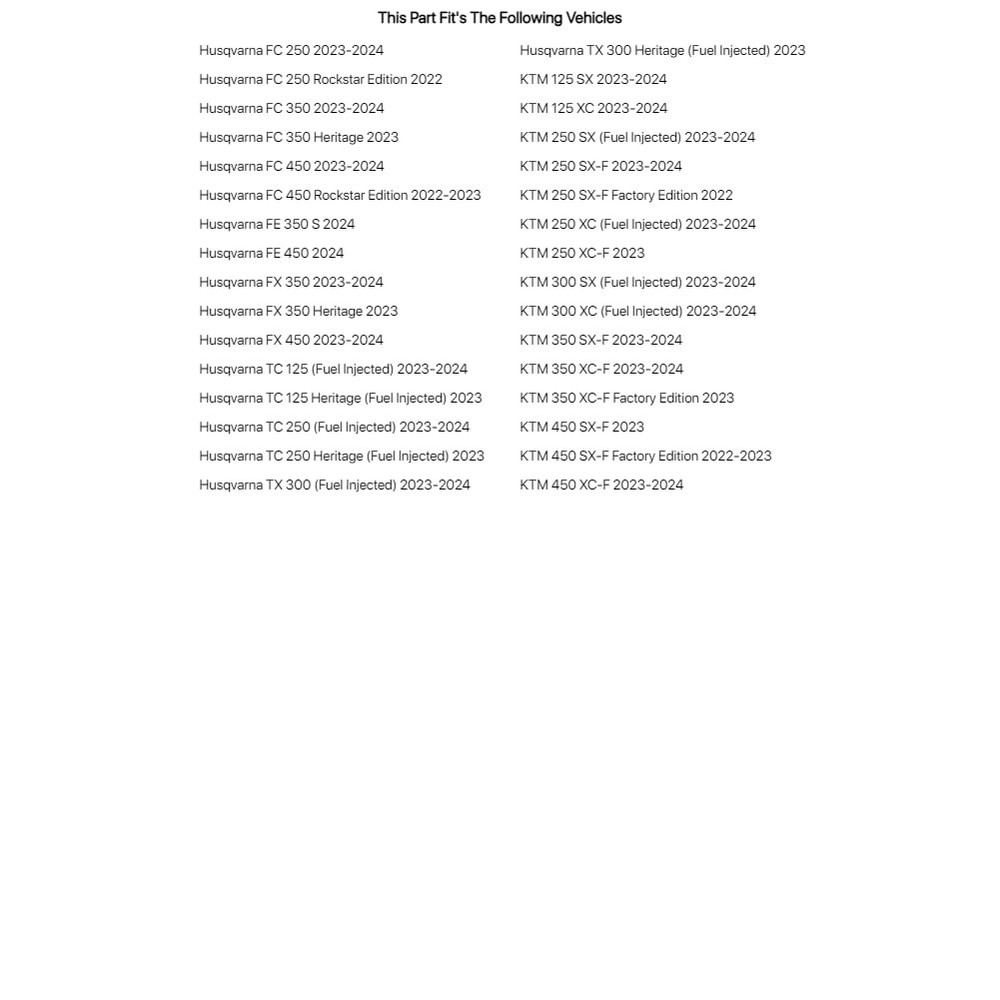 This Part Fit's The Following Vehicles

Husqvarna FC 250 2023-2024
Husqvarna FC 250 Rockstar Edition 2022
Husqvarna FC 350 2023-2024
Husqvarna FC 350 Heritage 2023
Husqvarna FC 450 2023-2024
Husqvarna FC 450 Rockstar Edition 2022-2023
Husqvarna FE 350 S 2024
Husqvarna FE 450 2024
Husqvarna FX 350 2023-2024
Husqvarna FX 350 Heritage 2023
Husqvarna FX 450 2023-2024
Husqvarna TC 125 (Fuel Injected) 2023-2024
Husqvarna TC 125 Heritage (Fuel Injected) 2023
Husqvarna TC 250 (Fuel Injected) 2023-2024
Husqvarna TC 250 Heritage (Fuel Injected) 2023
Husqvarna TX 300 (Fuel Injected) 2023-2024

Husqvarna TX 300 Heritage (Fuel Injected) 2023
KTM 125 SX 2023-2024
KTM 125 XC 2023-2024
KTM 250 SX (Fuel Injected) 2023-2024
KTM 250 SX-F 2023-2024
KTM 250 SX-F Factory Edition 2022
KTM 250 XC (Fuel Injected) 2023-2024
KTM 250 XC-F 2023
KTM 300 SX (Fuel Injected) 2023-2024
KTM 300 XC (Fuel Injected) 2023-2024
KTM 350 SX-F 2023-2024
KTM 350 XC-F 2023-2024
KTM 350 XC-F Factory Edition 2023
KTM 450 SX-F 2023
KTM 450 SX-F Factory Edition 2022-2023
KTM 450 XC-F 2023-2024